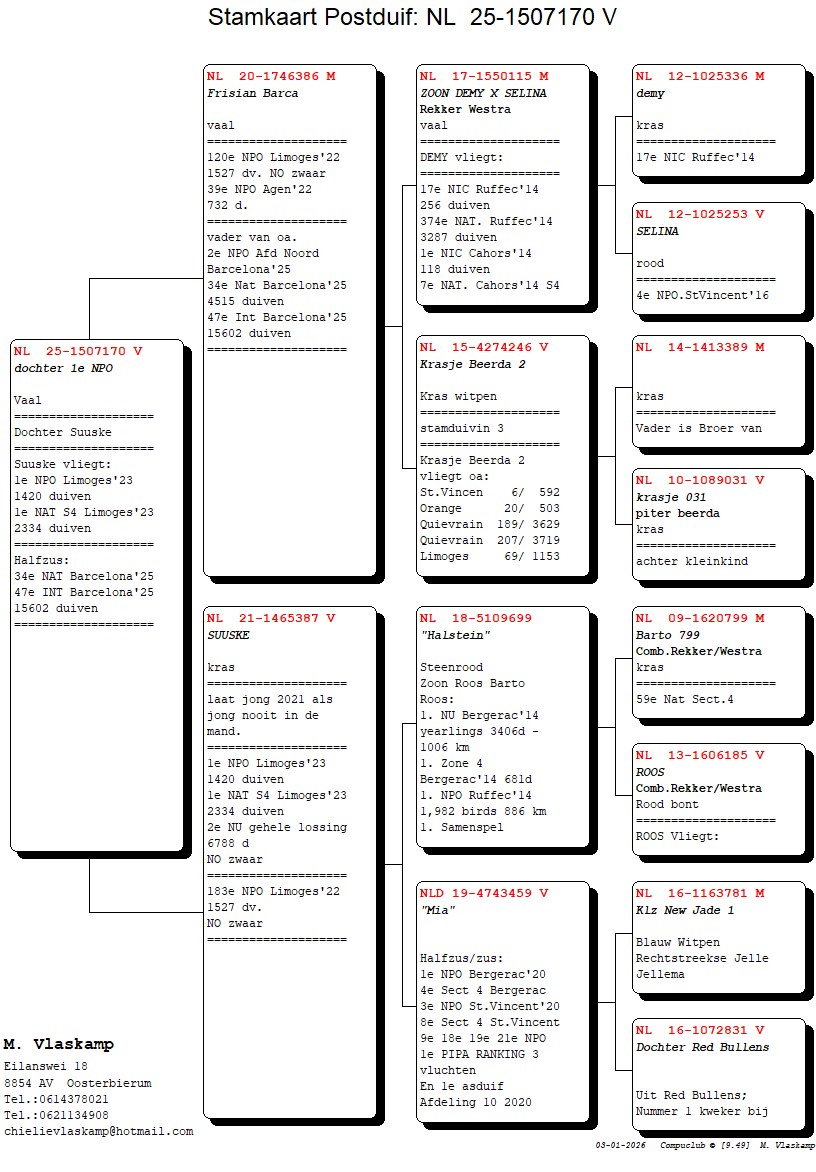 Stamkaart Postduif: NL 25-1507170 V

NL 25-1507170 V
dochter 1e NPO

Vaal
====================
Dochter Suuske
====================
Suuske vliegt:
1e NPO Limoges'23
1420 duiven
1e NAT S4 Limoges'23
2334 duiven
====================
Halfzus:
34e NAT Barcelona'25
47e INT Barcelona'25
15602 duiven
====================

NL 20-1746386 M
Frisian Barca

vaal
====================
120e NPO Limoges'22
1527 dv. NO zwaar
39e NPO Agen'22
732 d.
====================
vader van oa.
2e NPO Afd Noord
Barcelona'25
34e Nat Barcelona'25
4515 duiven
47e Int Barcelona'25
15602 duiven
====================

NL 21-1465387 V
SUUSKE

kras
====================
laat jong 2021 als
jong nooit in de
mand.
====================
1e NPO Limoges'23
1420 duiven
1e NAT S4 Limoges'23
2334 duiven
2e NU gehele lossing
6788 d
NO zwaar
====================
183e NPO Limoges'22
1527 dv.
NO zwaar
====================

NL 17-1550115 M
ZOON DEMY X SELINA
Rekker Westra
vaal
====================
DEMY vliegt:
====================
17e NIC Ruffec'14
256 duiven
374e NAT. Ruffec'14
3287 duiven
1e NIC Cahors'14
118 duiven
7e NAT. Cahors'14 S4

NL 15-4274246 V
Krasje Beerda 2

Kras witpen
====================
stamduivin 3
====================
Krasje Beerda 2
vliegt oa:
St.Vincen 6/ 592
Orange 20/ 503
Quievrain 189/ 3629
Quievrain 207/ 3719
Limoges 69/ 1153

NL 18-5109699
"Halstein"

Steenrood
Zoon Roos Barto
Roos:
1. NU Bergerac'14
yearlings 3406d -
1006 km
1. Zone 4
Bergerac'14 681d
1. NPO Ruffec'14
1,982 birds 886 km
1. Samenspel

NLD 19-4743459 V
"Mia"

Halfzus/zus:
1e NPO Bergerac'20
4e Sect 4 Bergerac
3e NPO St.Vincent'20
8e Sect 4 St.Vincent
9e 18e 19e 21e NPO
1e PIPA RANKING 3
vluchten
En 1e asduif
Afdeling 10 2020

NL 12-1025336 M
demy

kras
====================
17e NIC Ruffec'14

NL 12-1025253 V
SELINA

rood
====================
4e NPO.StVincent'16

NL 14-1413389 M

kras
====================
Vader is Broer van

NL 10-1089031 V
krasje 031
piter beerda
kras
====================
achter kleinkind

NL 09-1620799 M
Barto 799
Comb.Rekker/Westra
kras
====================
59e Nat Sect.4

NL 13-1606185 V
ROOS
Comb.Rekker/Westra
Rood bont
====================
ROOS Vliegt:

NL 16-1163781 M
Klz New Jade 1

Blauw Witpen
Rechtstreekse Jelle
Jellema

NL 16-1072831 V
Dochter Red Bullens

Uit Red Bullens;
Nummer 1 kweker bij

M. Vlaskamp
Eilanswei 18
8854 AV Oosterbierum
Tel.:0614378021
Tel.:0621134908
chielievlaskamp@hotmail.com

03-01-2026 Compuclub © [9.49] M. Vlaskamp